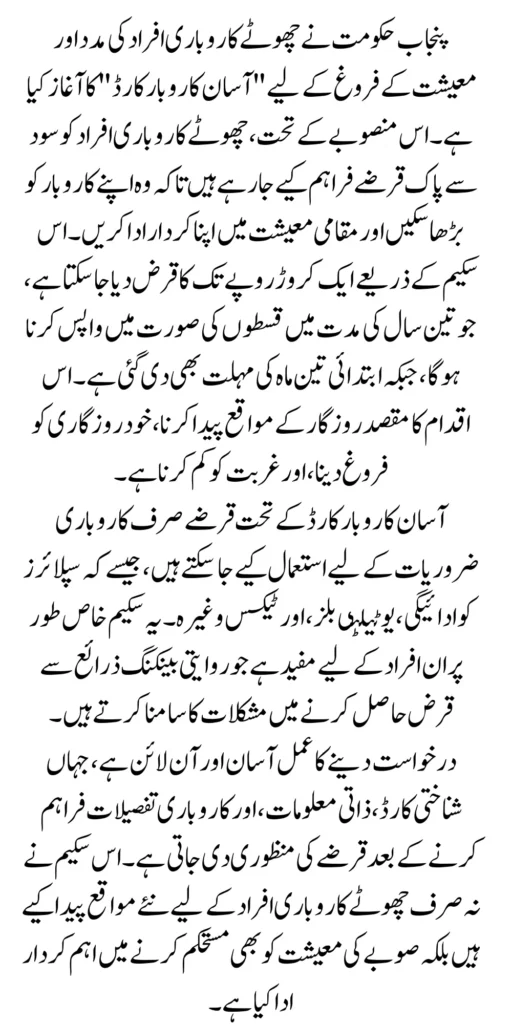 پنجاب حکومت نے چھوٹے کاروباری افراد کی مدد اور معیشت کے فروغ کے لیے "آسان کاروبار کارڈ" کا آغاز کیا ہے۔ اس منصوبے کے تحت، چھوٹے کاروباری افراد کو سود سے پاک قرضے فراہم کیے جا رہے ہیں تاکہ وہ اپنے کاروبار کو بڑھا سکیں اور مقامی معیشت میں اپنا کردار ادا کریں۔ اس سکیم کے ذریعے ایک کروڑ روپے تک کا قرض دیا جا سکتا ہے، جو تین سال کی مدت میں قسطوں کی صورت میں واپس کرنا ہوگا، جبکہ ابتدائی تین ماہ کی مہلت بھی دی گئی ہے۔ اس اقدام کا مقصد روزگار کے مواقع پیدا کرنا، خود روزگاری کو فروغ دینا، اور غربت کو کم کرنا ہے۔

آسان کاروبار کارڈ کے تحت قرضے صرف کاروباری ضروریات کے لیے استعمال کیے جا سکتے ہیں، جیسے کہ سپلائرز کو ادائیگی، یوٹیلیٹی بلز، اور ٹیکس وغیرہ۔ یہ سکیم خاص طور پر ان افراد کے لیے مفید ہے جو روایتی بینکنگ ذرائع سے قرض حاصل کرنے میں مشکلات کا سامنا کرتے ہیں۔

درخواست دینے کا عمل آسان اور آن لائن ہے، جہاں شناختی کارڈ، ذاتی معلومات، اور کاروباری تفصیلات فراہم کرنے کے بعد قرضے کی منظوری دی جاتی ہے۔ اس سکیم نے نہ صرف چھوٹے کاروباری افراد کے لیے نئے مواقع پیدا کیے ہیں بلکہ صوبے کی معیشت کو بھی مستحکم کرنے میں اہم کردار ادا کیا ہے۔